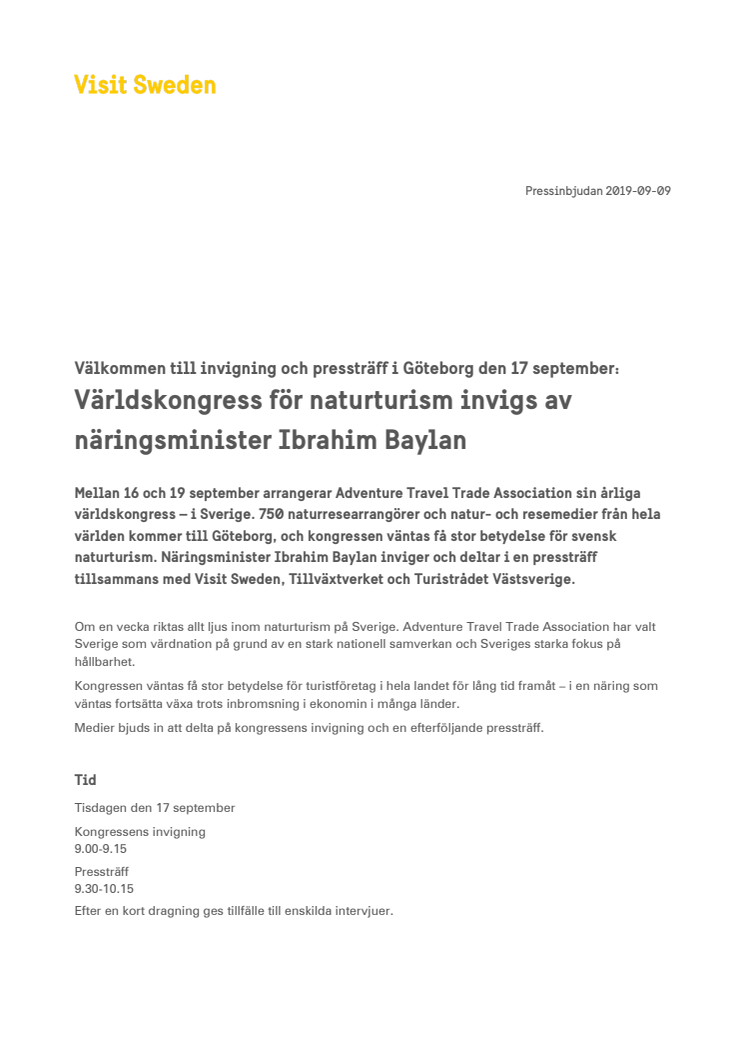 Visit Sweden

Pressinbjudan 2019-09-09

Välkommen till invigning och pressträff i Göteborg den 17 september:

Världskongress för naturturism invigs av näringsminister Ibrahim Baylan

Mellan 16 och 19 september arrangerar Adventure Travel Trade Association sin årliga världskongress – i Sverige. 750 naturresearrangörer och natur- och resemedier från hela världen kommer till Göteborg, och kongressen väntas få stor betydelse för svensk naturturism. Näringsminister Ibrahim Baylan inviger och deltar i en pressträff tillsammans med Visit Sweden, Tillväxtverket och Turistrådet Västsverige.

Om en vecka riktas allt ljus inom naturturism på Sverige. Adventure Travel Trade Association har valt Sverige som värdnation på grund av en stark nationell samverkan och Sveriges starka fokus på hållbarhet.

Kongressen väntas få stor betydelse för turistföretag i hela landet för lång tid framåt – i en näring som väntas fortsätta växa trots inbromsning i ekonomin i många länder.

Medier bjuds in att delta på kongressens invigning och en efterföljande pressträff.

Tid

Tisdagen den 17 september

Kongressens invigning
9.00-9.15

Pressträff
9.30-10.15

Efter en kort dragning ges tillfälle till enskilda intervjuer.